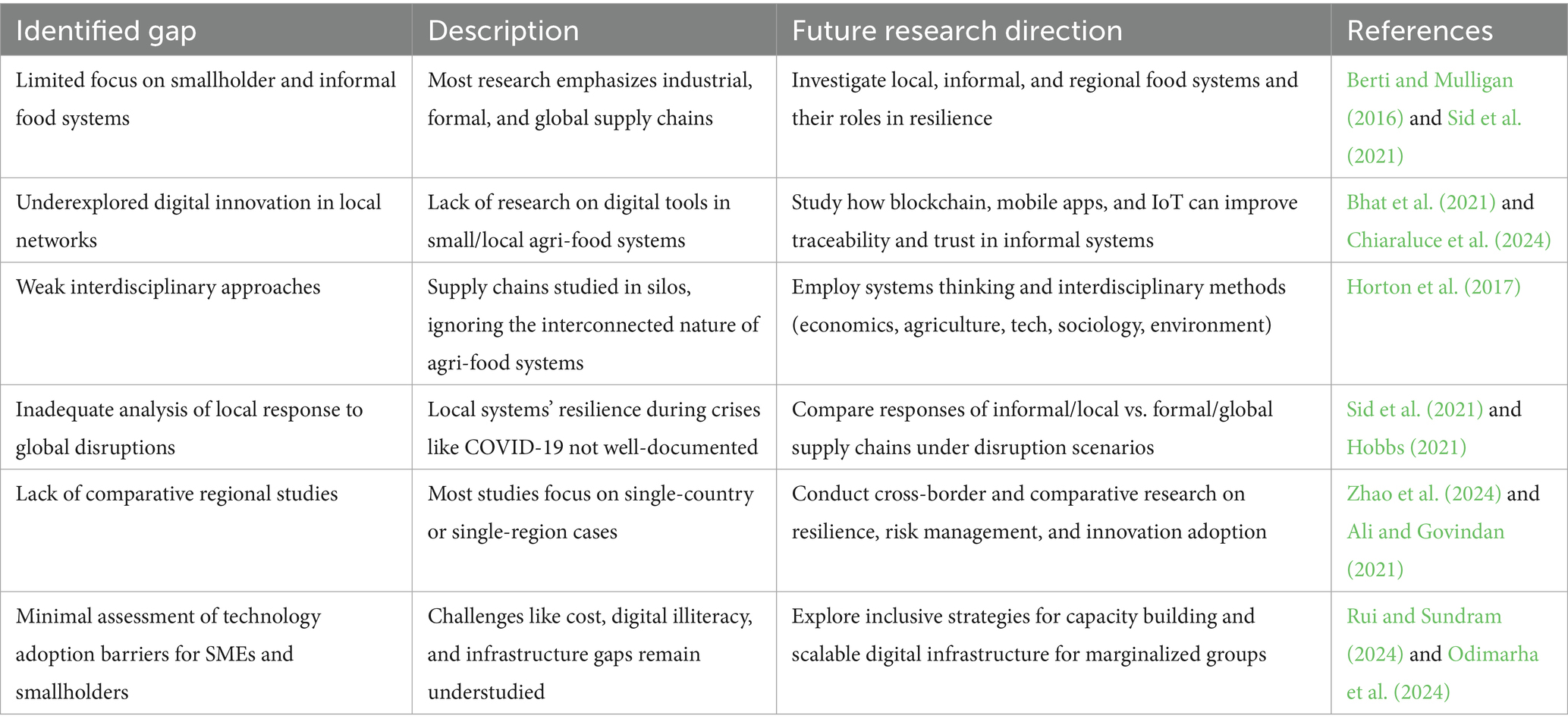 | Identified gap | Description | Future research direction | References |
|---|---|---|---|
| Limited focus on smallholder and informal food systems | Most research emphasizes industrial, formal, and global supply chains | Investigate local, informal, and regional food systems and their roles in resilience | Berti and Mulligan (2016) and Sid et al. (2021) |
| Underexplored digital innovation in local networks | Lack of research on digital tools in small/local agri-food systems | Study how blockchain, mobile apps, and IoT can improve traceability and trust in informal systems | Bhat et al. (2021) and Chiaraluce et al. (2024) |
| Weak interdisciplinary approaches | Supply chains studied in silos, ignoring the interconnected nature of agri-food systems | Employ systems thinking and interdisciplinary methods (economics, agriculture, tech, sociology, environment) | Horton et al. (2017) |
| Inadequate analysis of local response to global disruptions | Local systems' resilience during crises like COVID-19 not well-documented | Compare responses of informal/local vs. formal/global supply chains under disruption scenarios | Sid et al. (2021) and Hobbs (2021) |
| Lack of comparative regional studies | Most studies focus on single-country or single-region cases | Conduct cross-border and comparative research on resilience, risk management, and innovation adoption | Zhao et al. (2024) and Ali and Govindan (2021) |
| Minimal assessment of technology adoption barriers for SMEs and smallholders | Challenges like cost, digital illiteracy, and infrastructure gaps remain understudied | Explore inclusive strategies for capacity building and scalable digital infrastructure for marginalized groups | Rui and Sundram (2024) and Odimarha et al. (2024) |